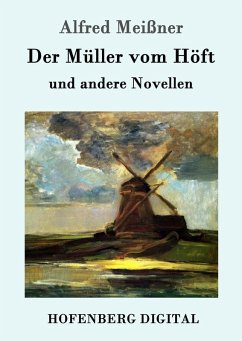 Alfred Meißner

Der Müller vom Höft

und andere Novellen

HOFENBERG DIGITAL